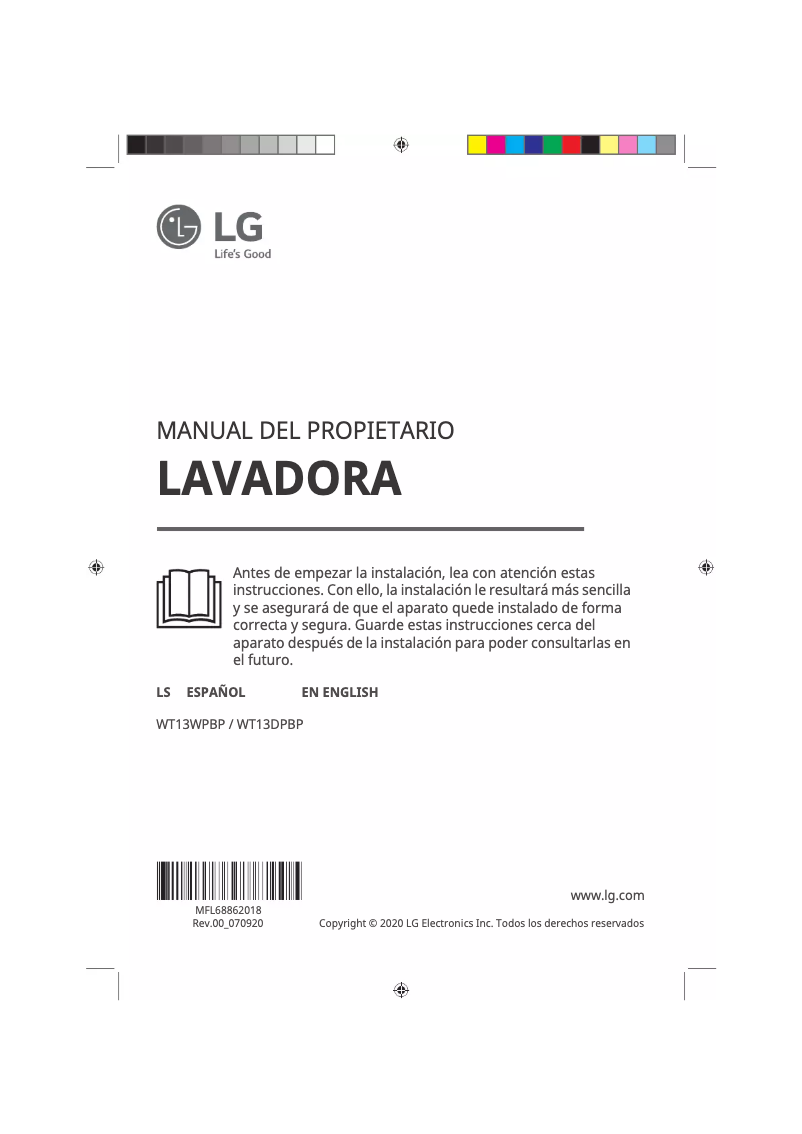 LG
Life's Good

MANUAL DEL PROPIETARIO
LAVADORA

Antes de empezar la instalación, lea con atención estas instrucciones. Con ello, la instalación le resultará más sencilla y se asegurará de que el aparato quede instalado de forma correcta y segura. Guarde estas instrucciones cerca del aparato después de la instalación para poder consultarlas en el futuro.

LS ESPAÑOL EN ENGLISH

WT13WPBP / WT13DPBP

MFL68862018
Rev.00_070920

www.lg.com
Copyright © 2020 LG Electronics Inc. Todos los derechos reservados